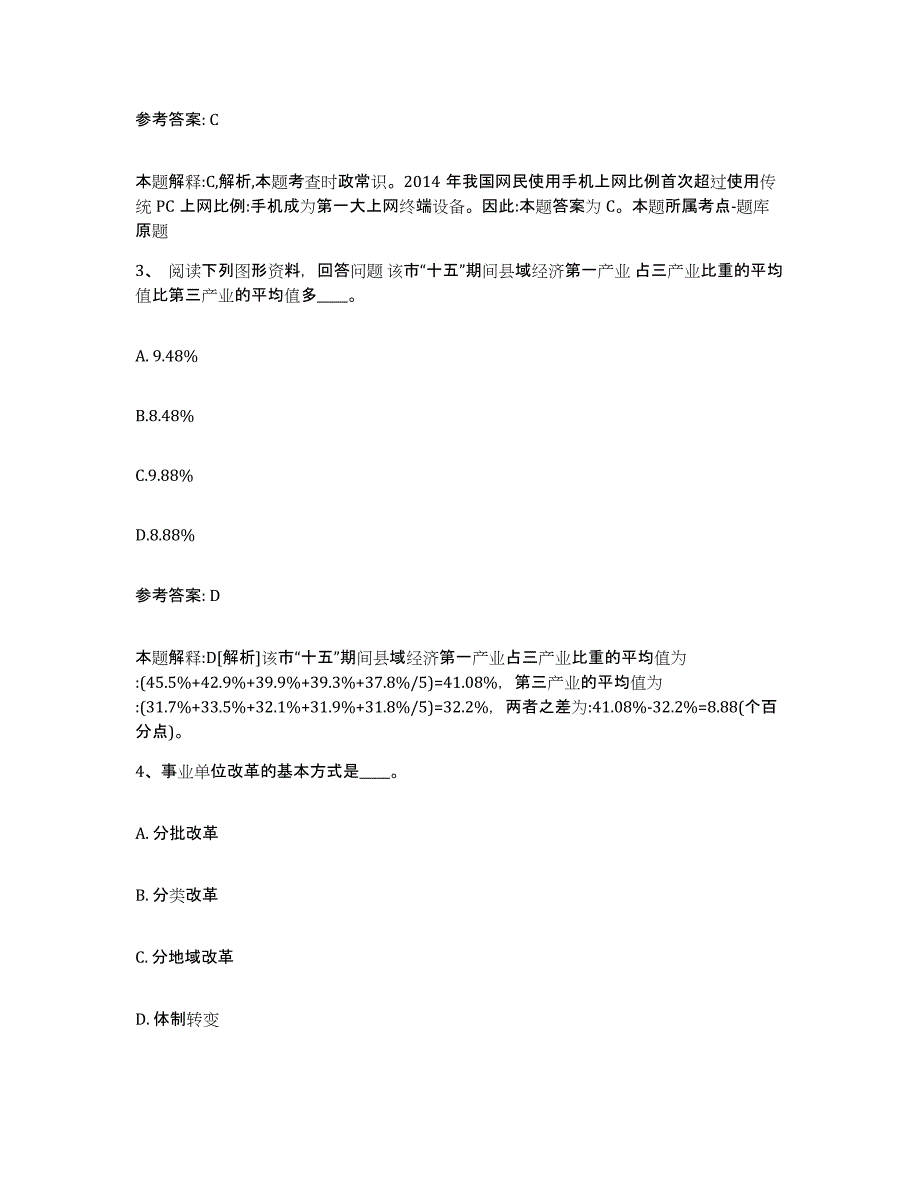 参考答案: C

本题解释:C,解析,本题考查时政常识。2014 年我国网民使用手机上网比例首次超过使用传统 PC 上网比例:手机成为第一大上网终端设备。因此:本题答案为 C。本题所属考点-题库原题

3、 阅读下列图形资料，回答问题 该市“十五”期间县域经济第一产业 占三产业比重的平均值比第三产业的平均值多____。

A. 9.48%

B.8.48%

C.9.88%

D.8.88%

参考答案: D

本题解释:D[解析]该市“十五”期间县域经济第一产业占三产业比重的平均值为:(45.5%+42.9%+39.9%+39.3%+37.8%/5)=41.08%，第三产业的平均值为:(31.7%+33.5%+32.1%+31.9%+31.8%/5)=32.2%，两者之差为:41.08%-32.2%=8.88(个百分点)。

4、事业单位改革的基本方式是____。

A. 分批改革

B. 分类改革

C. 分地域改革

D. 体制转变